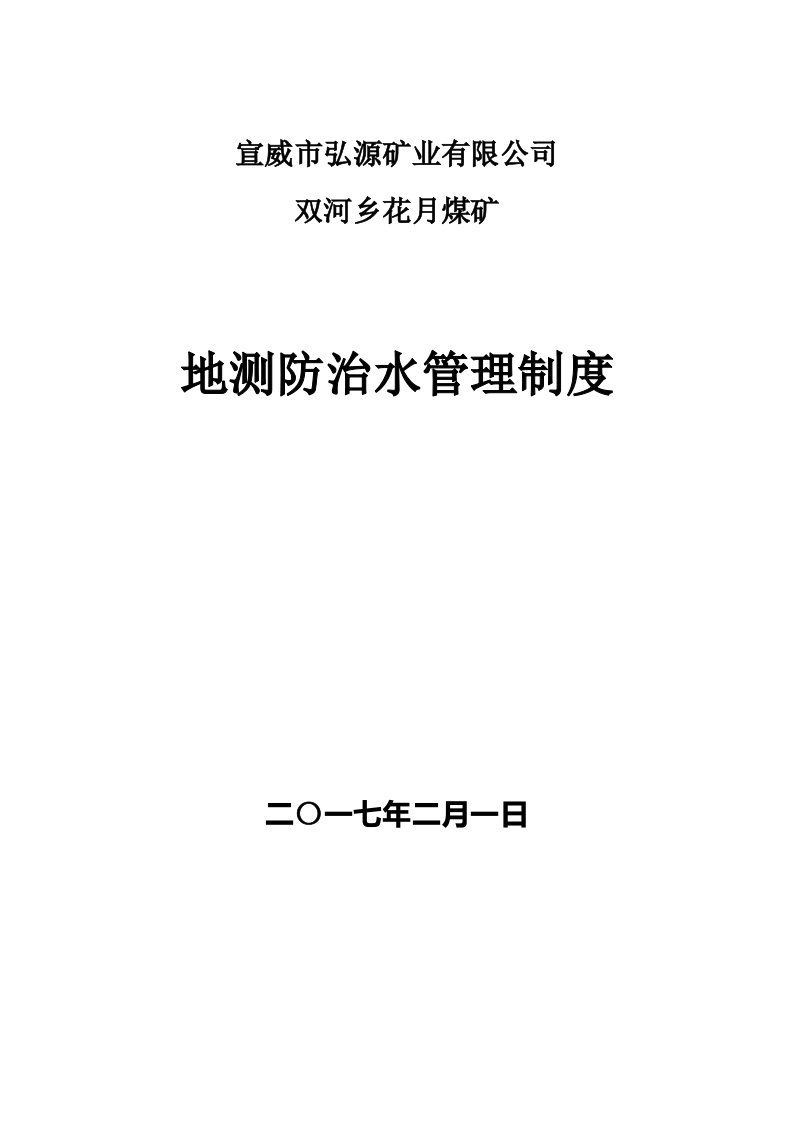 宣威市弘源矿业有限公司

双河乡花月煤矿

地测防治水管理制度

二〇一七年二月一日